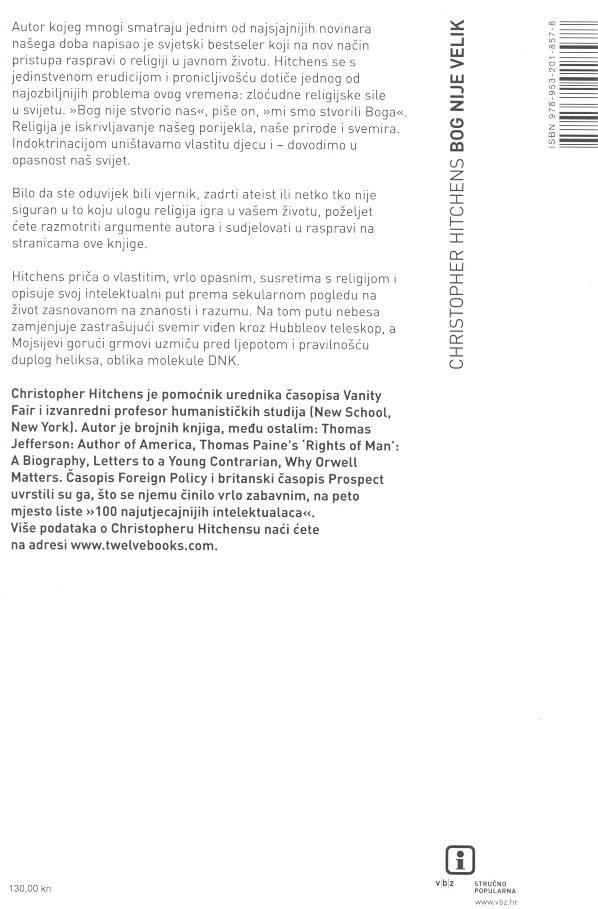 Autor kojeg mnogi smatraju jednim od najsjajnijih novinara našega doba napisao je svjetski bestseler koji na nov način pristupa raspravi o religiji u javnom životu. Hitchens se s jedinstvenom erudicijom i pronicljivošću dotiče jednog od najozbiljnijih problema ovog vremena: zloćudne religijske sile u svijetu. »Bog nije stvorio nas«, piše on, »mi smo stvorili Boga«. Religija je iskrivljavanje našeg porijekla, naše prirode i svemira. Indoktrinacijom uništavamo vlastitu djecu i – dovodimo u opasnost naš svijet.

Bilo da ste oduvijek bili vjernik, zadrti ateist ili netko tko nije siguran u to koju ulogu religija igra u vašem životu, poželjet ćete razmotriti argumente autora i sudjelovati u raspravi na stranicama ove knjige.

Hitchens priča o vlastitim, vrlo opasnim, susretima s religijom i opisuje svoj intelektualni put prema sekularnom pogledu na život zasnovanom na znanosti i razumu. Na tom putu nebesa zamjenjuje zastrašujući svemir viđen kroz Hubbleov teleskop, a Mojsijevi gorući grmovi uzmiču pred ljepotom i pravilnošću duplog heliksa, oblika molekule DNK.

Christopher Hitchens je pomoćnik urednika časopisa Vanity Fair i izvanredni profesor humanističkih studija (New School, New York). Autor je brojnih knjiga, među ostalim: Thomas Jefferson: Author of America, Thomas Paine's 'Rights of Man': A Biography, Letters to a Young Contrarian, Why Orwell Matters. Časopis Foreign Policy i britanski časopis Prospect uvrstili su ga, što se njemu činilo vrlo zabavnim, na peto mjesto liste »100 najutjecajnijih intelektualaca«.
Više podataka o Christopheru Hitchensu naći ćete na adresi www.twelvebooks.com.

CHRISTOPHER HITCHENS BOG NIJE VELIK

ISBN 978-953-201-857-8

130,00 kn

v|b|z STRUČNO POPULARNA
www.vbz.hr